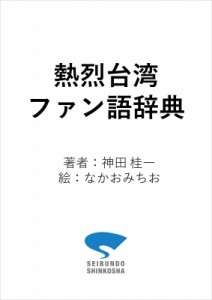 熱烈台湾
ファン語辞典

著者：神田 桂一
絵：なかおみちお

SEIBUNDO
SHINKOSHA